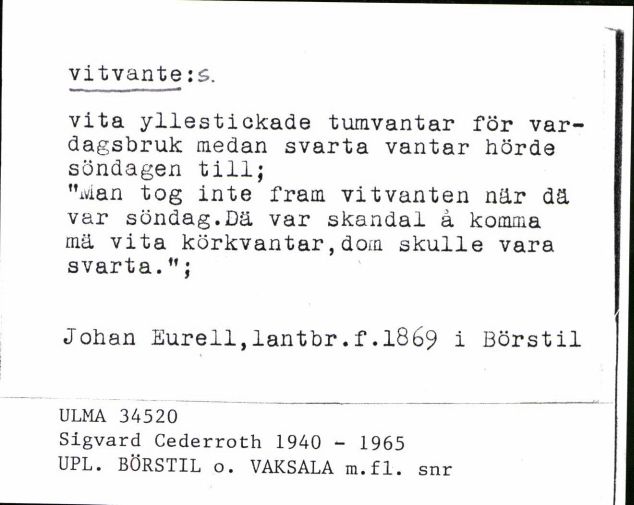 vitvante:s.

vita yllestickade tumvantar för vardagsbruk medan svarta vantar hörde söndagen till;
"Man tog inte fram vitvanten när dä var söndag.Dä var skandal å komma mä vita körkvantar,dom skulle vara svarta.";

Johan Eurell,lantbr.f.1869 i Börstil

ULMA 34520
Sigvard Cederroth 1940 - 1965
UPL. BÖRSTIL o. VAKSALA m.fl. snr